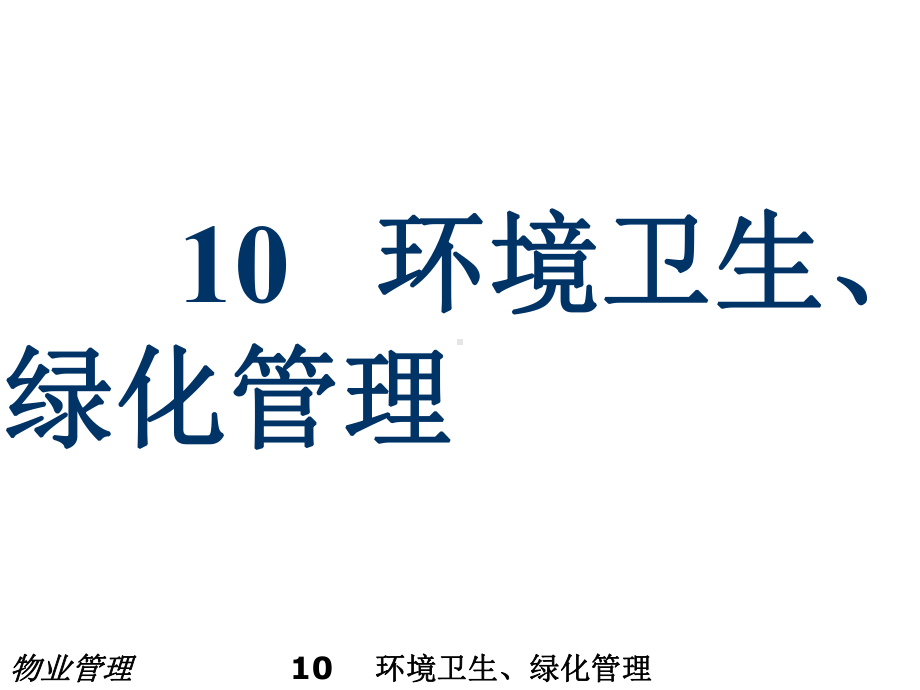 10 环境卫生、绿化管理

物业管理 10 环境卫生、绿化管理